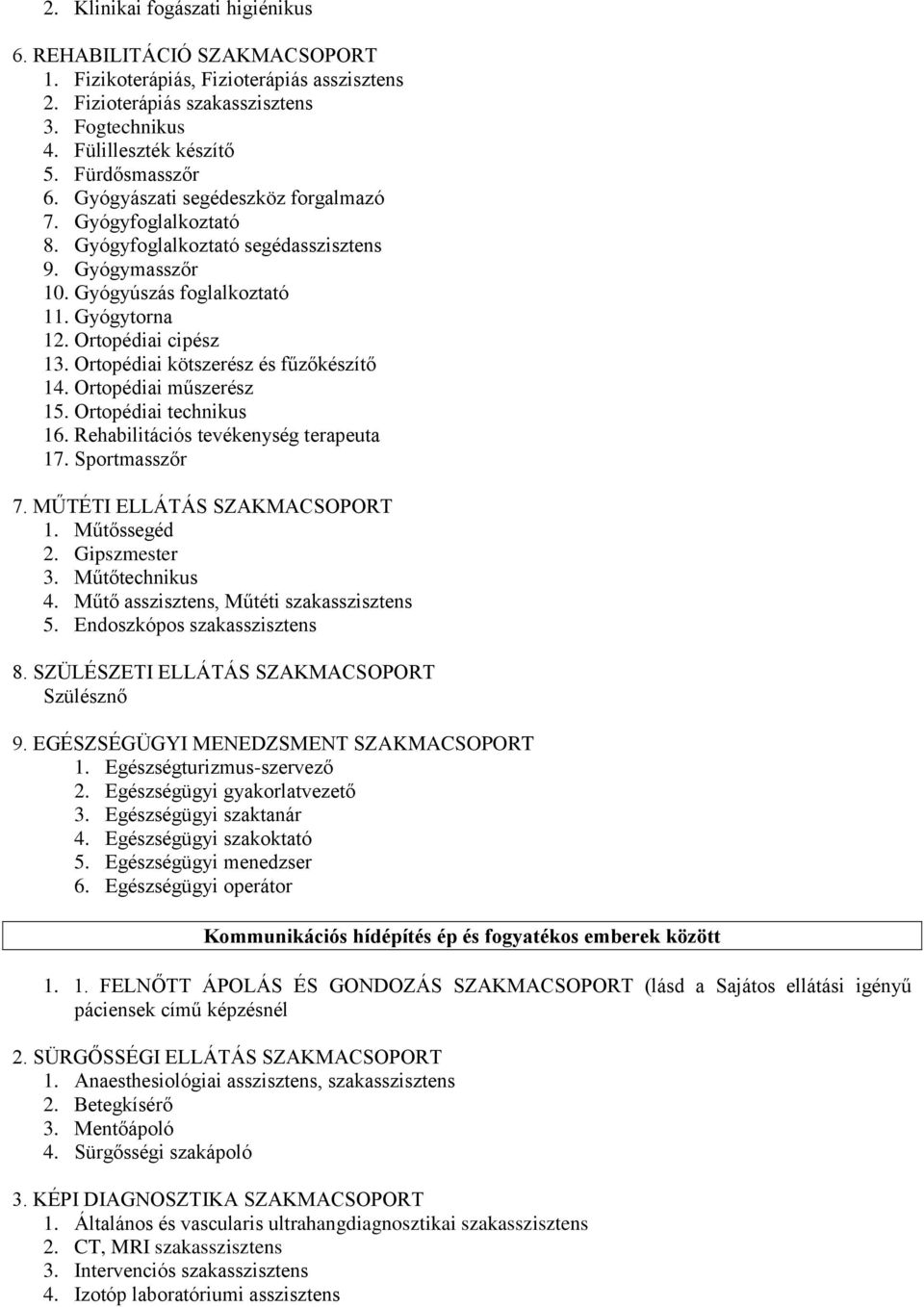 2. Klinikai fogászati higiénikus

6. REHABILITÁCIÓ SZAKMACSOPORT
1. Fizikoterápiás, Fizioterápiás asszisztens
2. Fizioterápiás szakasszisztens
3. Fogtechnikus
4. Fülilleszték készítő
5. Fürdősmasszőr
6. Gyógyászati segédeszköz forgalmazó
7. Gyógyfoglalkoztató
8. Gyógyfoglalkoztató segédasszisztens
9. Gyógymasszőr
10. Gyógyúszás foglalkoztató
11. Gyógytorna
12. Ortopédiai cipész
13. Ortopédiai kötszerész és fűzőkészítő
14. Ortopédiai műszerész
15. Ortopédiai technikus
16. Rehabilitációs tevékenység terapeuta
17. Sportmasszőr

7. MŰTÉTI ELLÁTÁS SZAKMACSOPORT
1. Műtőssegéd
2. Gipszmester
3. Műtőtechnikus
4. Műtő asszisztens, Műtéti szakasszisztens
5. Endoszkópos szakasszisztens

8. SZÜLÉSZETI ELLÁTÁS SZAKMACSOPORT
Szülésznő

9. EGÉSZSÉGÜGYI MENEDZSMENT SZAKMACSOPORT
1. Egészségturizmus-szervező
2. Egészségügyi gyakorlatvezető
3. Egészségügyi szaktanár
4. Egészségügyi szakoktató
5. Egészségügyi menedzser
6. Egészségügyi operátor

Kommunikációs hídépítés ép és fogyatékos emberek között

1. 1. FELNŐTT ÁPOLÁS ÉS GONDOZÁS SZAKMACSOPORT (lásd a Sajátos ellátási igényű páciensek című képzésnél

2. SÜRGŐSSÉGI ELLÁTÁS SZAKMACSOPORT
1. Anaesthesiológiai asszisztens, szakasszisztens
2. Betegkísérő
3. Mentőápoló
4. Sürgősségi szakápoló

3. KÉPI DIAGNOSZTIKA SZAKMACSOPORT
1. Általános és vascularis ultrahangdiagnosztikai szakasszisztens
2. CT, MRI szakasszisztens
3. Intervenciós szakasszisztens
4. Izotóp laboratóriumi asszisztens